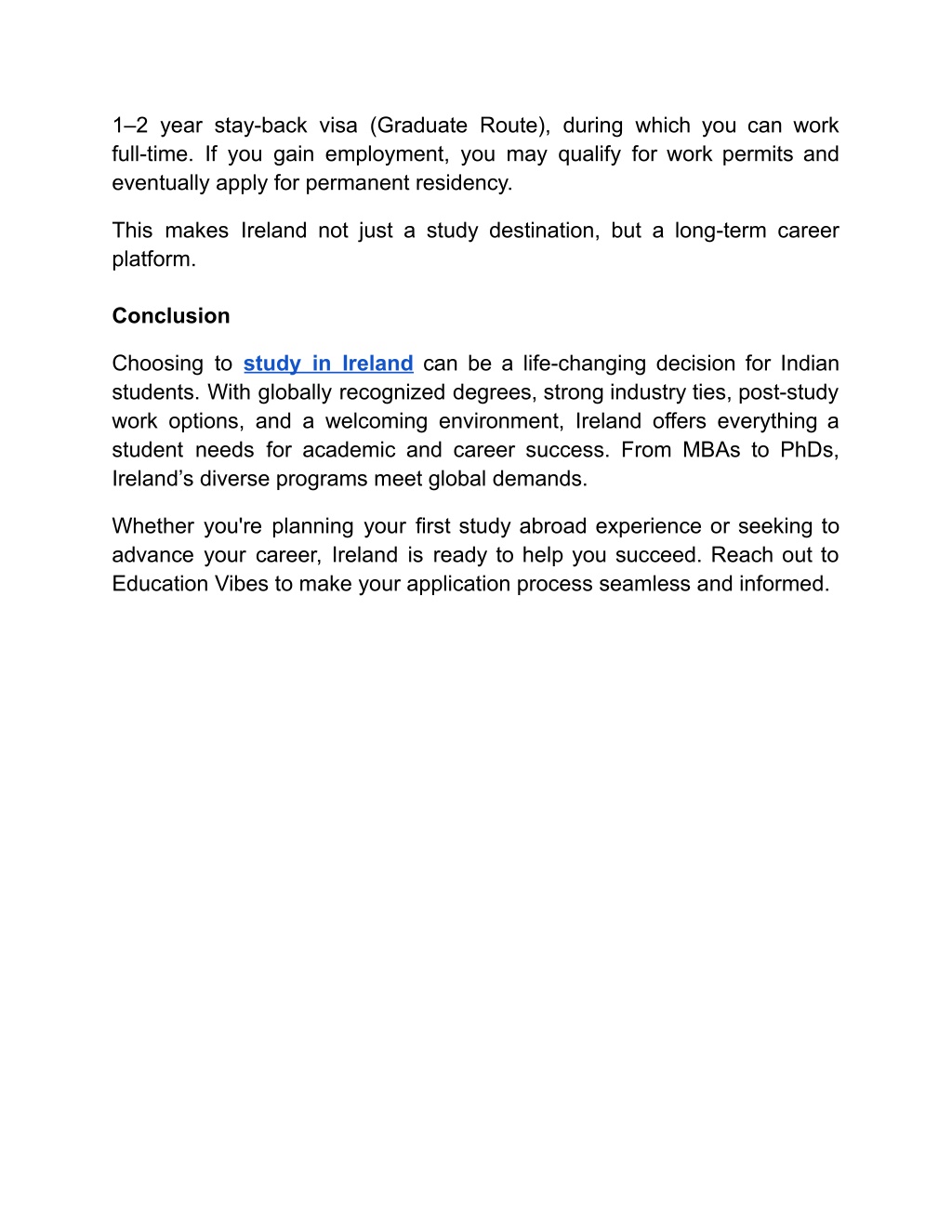 1–2 year stay-back visa (Graduate Route), during which you can work full-time. If you gain employment, you may qualify for work permits and eventually apply for permanent residency.

This makes Ireland not just a study destination, but a long-term career platform.

Conclusion

Choosing to study in Ireland can be a life-changing decision for Indian students. With globally recognized degrees, strong industry ties, post-study work options, and a welcoming environment, Ireland offers everything a student needs for academic and career success. From MBAs to PhDs, Ireland's diverse programs meet global demands.

Whether you're planning your first study abroad experience or seeking to advance your career, Ireland is ready to help you succeed. Reach out to Education Vibes to make your application process seamless and informed.